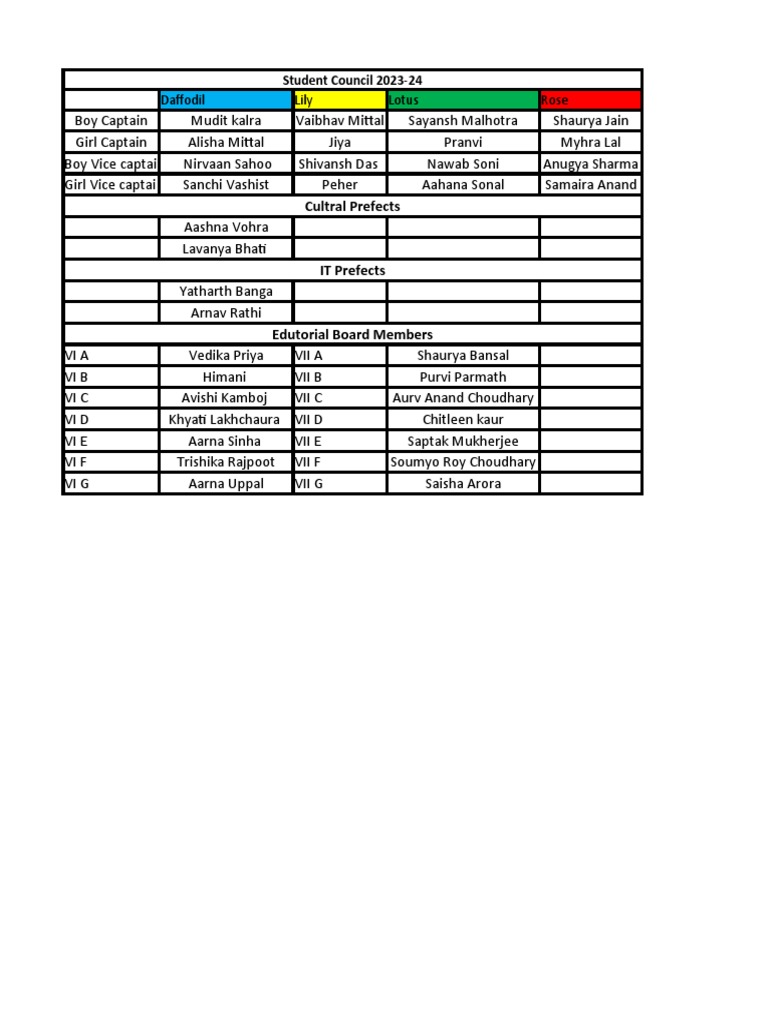 | Student Council 2023-24 | | | | |
|---|---|---|---|---|
| | Daffodil | Lily | Lotus | Rose |
| Boy Captain | Mudit kalra | Vaibhav Mittal | Sayansh Malhotra | Shaurya Jain |
| Girl Captain | Alisha Mittal | Jiya | Pranvi | Myhra Lal |
| Boy Vice captai | Nirvaan Sahoo | Shivansh Das | Nawab Soni | Anugya Sharma |
| Girl Vice captai | Sanchi Vashist | Peher | Aahana Sonal | Samaira Anand |
| Cultral Prefects | | | | |
| | Aashna Vohra | | | |
| | Lavanya Bhati | | | |
| IT Prefects | | | | |
| | Yatharth Banga | | | |
| | Arnav Rathi | | | |
| Edutorial Board Members | | | | |
| VI A | Vedika Priya | VII A | Shaurya Bansal | |
| VI B | Himani | VII B | Purvi Parmath | |
| VI C | Avishi Kamboj | VII C | Aurv Anand Choudhary | |
| VI D | Khyati Lakhchaura | VII D | Chitleen kaur | |
| VI E | Aarna Sinha | VII E | Saptak Mukherjee | |
| VI F | Trishika Rajpoot | VII F | Soumyo Roy Choudhary | |
| VI G | Aarna Uppal | VII G | Saisha Arora | |